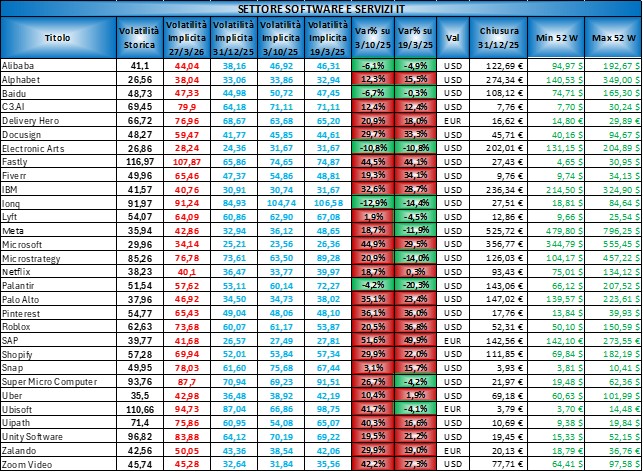 SETTORE SOFTWARE E SERVIZI IT

| Titolo | Volatilità Storica | Volatilità Implicita 27/3/26 | Volatilità Implicita 31/12/25 | Volatilità Implicita 3/10/25 | Volatilità Implicita 19/3/25 | Var% su 3/10/25 | Var% su 19/3/25 | Val | Chiusura 31/12/25 | Min 52 W | Max 52 W |
|---|---|---|---|---|---|---|---|---|---|---|---|
| Alibaba | 41,1 | 44,04 | 38,16 | 46,92 | 46,31 | -6,1% | -4,9% | USD | 122,69 € | 94,97 $ | 192,67 $ |
| Alphabet | 26,56 | 38,04 | 33,06 | 33,86 | 32,94 | 12,3% | 15,5% | USD | 274,34 € | 140,53 $ | 349,00 $ |
| Baidu | 48,73 | 47,33 | 44,98 | 50,72 | 47,45 | -6,7% | -0,3% | USD | 108,12 € | 74,71 $ | 165,30 $ |
| C3.AI | 69,45 | 79,9 | 64,18 | 71,11 | 71,11 | 12,4% | 12,4% | USD | 7,76 € | 7,70 $ | 30,24 $ |
| Delivery Hero | 66,72 | 76,96 | 68,67 | 63,68 | 65,20 | 20,9% | 18,0% | EUR | 16,62 € | 14,80 € | 29,89 € |
| Docusign | 48,27 | 59,47 | 41,77 | 45,85 | 44,61 | 29,7% | 33,3% | USD | 45,71 € | 40,16 $ | 94,67 $ |
| Electronic Arts | 26,86 | 28,24 | 24,36 | 31,67 | 31,67 | -10,8% | -10,8% | USD | 202,01 € | 131,15 $ | 204,89 $ |
| Fastly | 116,97 | 107,87 | 65,86 | 74,65 | 74,87 | 44,5% | 44,1% | USD | 27,43 € | 4,65 $ | 30,95 $ |
| Fiverr | 49,96 | 65,46 | 47,37 | 54,86 | 48,81 | 19,3% | 34,1% | USD | 9,76 € | 9,74 $ | 34,13 $ |
| IBM | 41,57 | 40,76 | 30,91 | 30,74 | 31,67 | 32,6% | 28,7% | USD | 236,34 € | 214,50 $ | 324,90 $ |
| Ionq | 91,97 | 91,24 | 84,93 | 104,74 | 106,58 | -12,9% | -14,4% | USD | 27,51 € | 18,81 $ | 84,64 $ |
| Lyft | 54,07 | 64,09 | 60,86 | 62,90 | 67,08 | 1,9% | -4,5% | USD | 12,86 € | 9,66 $ | 25,54 $ |
| Meta | 35,94 | 42,86 | 32,94 | 36,12 | 48,65 | 18,7% | -11,9% | USD | 525,72 € | 479,80 $ | 796,25 $ |
| Microsoft | 29,96 | 34,14 | 25,21 | 23,56 | 26,36 | 44,9% | 29,5% | USD | 356,77 € | 344,79 $ | 555,45 $ |
| Microstrategy | 85,26 | 76,78 | 73,61 | 63,50 | 89,28 | 20,9% | -14,0% | USD | 126,03 € | 104,17 $ | 457,22 $ |
| Netflix | 38,23 | 40,1 | 36,47 | 33,77 | 39,97 | 18,7% | 0,3% | USD | 93,43 € | 75,01 $ | 134,12 $ |
| Palantir | 51,54 | 57,62 | 53,11 | 60,14 | 72,27 | -4,2% | -20,3% | USD | 143,06 € | 66,12 $ | 207,52 $ |
| Palo Alto | 37,96 | 46,92 | 34,50 | 34,73 | 38,02 | 35,1% | 23,4% | USD | 147,02 € | 139,57 $ | 223,61 $ |
| Pinterest | 54,77 | 65,43 | 49,04 | 48,06 | 48,10 | 36,1% | 36,0% | USD | 17,76 € | 13,84 $ | 39,93 $ |
| Roblox | 62,63 | 73,68 | 60,07 | 61,17 | 53,87 | 20,5% | 36,8% | USD | 52,31 € | 50,10 $ | 150,59 $ |
| SAP | 39,77 | 41,68 | 26,57 | 27,49 | 27,81 | 51,6% | 49,9% | EUR | 142,56 € | 142,10 € | 273,55 € |
| Shopify | 57,28 | 69,94 | 52,01 | 53,84 | 57,34 | 29,9% | 22,0% | USD | 111,85 € | 69,84 $ | 182,19 $ |
| Snap | 49,95 | 78,03 | 61,60 | 75,68 | 67,44 | 3,1% | 15,7% | USD | 3,93 € | 3,81 $ | 10,41 $ |
| Super Micro Computer | 93,76 | 87,7 | 70,94 | 69,23 | 91,51 | 26,7% | -4,2% | USD | 21,97 € | 19,48 $ | 62,36 $ |
| Uber | 35,5 | 42,98 | 36,48 | 38,92 | 42,19 | 10,4% | 1,9% | USD | 69,18 € | 60,63 $ | 101,99 $ |
| Ubisoft | 110,66 | 94,73 | 87,04 | 66,86 | 98,75 | 41,7% | -4,1% | EUR | 3,79 € | 3,70 € | 14,48 € |
| Uipath | 71,4 | 75,86 | 60,95 | 54,08 | 65,07 | 40,3% | 16,6% | USD | 10,69 € | 9,38 $ | 19,84 $ |
| Unity Software | 96,82 | 83,88 | 64,12 | 70,19 | 69,22 | 19,5% | 21,2% | USD | 19,45 € | 15,33 $ | 52,15 $ |
| Zalando | 42,56 | 50,05 | 43,36 | 38,54 | 42,06 | 29,9% | 19,0% | EUR | 20,13 € | 18,79 € | 36,76 € |
| Zoom Video | 45,74 | 45,28 | 32,64 | 31,84 | 35,56 | 42,2% | 27,3% | USD | 77,71 € | 64,41 $ | 97,58 $ |